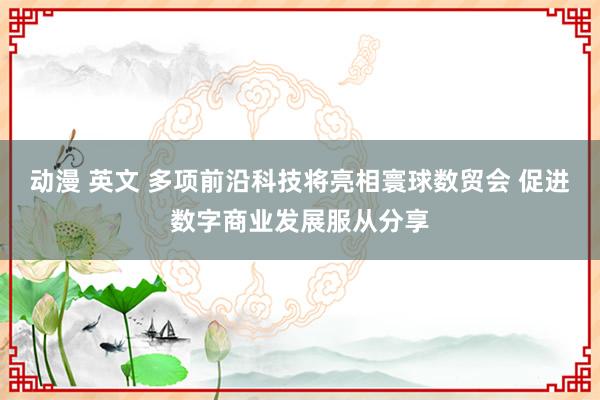 动漫 英文 多项前沿科技将亮相寰球数贸会 促进数字商业发展服从分享